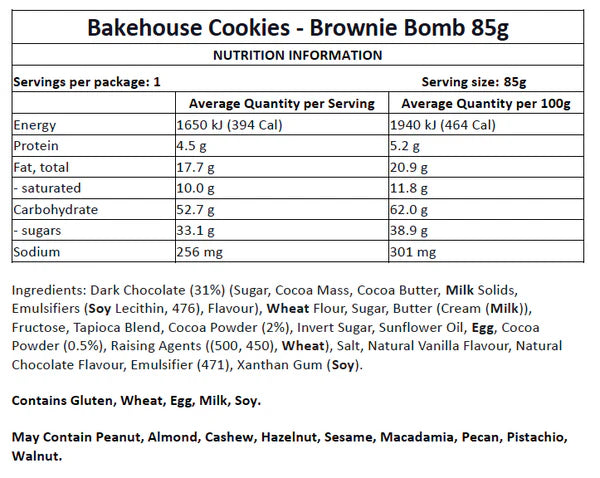 Bakehouse Cookies - Brownie Bomb 85g

NUTRITION INFORMATION

Servings per package: 1

Serving size: 85g

| | Average Quantity per Serving | Average Quantity per 100g |
|---|---|---|
| Energy | 1650 kJ (394 Cal) | 1940 kJ (464 Cal) |
| Protein | 4.5 g | 5.2 g |
| Fat, total | 17.7 g | 20.9 g |
| - saturated | 10.0 g | 11.8 g |
| Carbohydrate | 52.7 g | 62.0 g |
| - sugars | 33.1 g | 38.9 g |
| Sodium | 256 mg | 301 mg |

Ingredients: Dark Chocolate (31%) (Sugar, Cocoa Mass, Cocoa Butter, Milk Solids, Emulsifiers (Soy Lecithin, 476), Flavour), Wheat Flour, Sugar, Butter (Cream (Milk)), Fructose, Tapioca Blend, Cocoa Powder (2%), Invert Sugar, Sunflower Oil, Egg, Cocoa Powder (0.5%), Raising Agents ((500, 450), Wheat), Salt, Natural Vanilla Flavour, Natural Chocolate Flavour, Emulsifier (471), Xanthan Gum (Soy).

Contains Gluten, Wheat, Egg, Milk, Soy.

May Contain Peanut, Almond, Cashew, Hazelnut, Sesame, Macadamia, Pecan, Pistachio, Walnut.